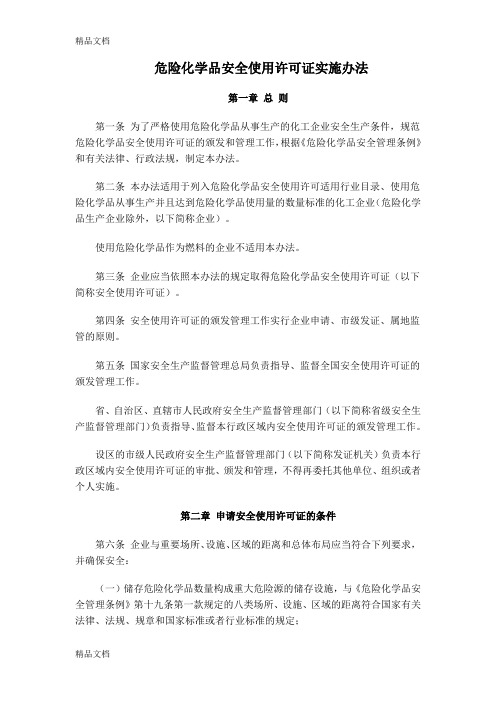 精品文档

危险化学品安全使用许可证实施办法

第一章 总 则

第一条 为了严格使用危险化学品从事生产的化工企业安全生产条件，规范危险化学品安全使用许可证的颁发和管理工作，根据《危险化学品安全管理条例》和有关法律、行政法规，制定本办法。

第二条 本办法适用于列入危险化学品安全使用许可适用行业目录、使用危险化学品从事生产并且达到危险化学品使用量的数量标准的化工企业（危险化学品生产企业除外，以下简称企业）。

使用危险化学品作为燃料的企业不适用本办法。

第三条 企业应当依照本办法的规定取得危险化学品安全使用许可证（以下简称安全使用许可证）。

第四条 安全使用许可证的颁发管理工作实行企业申请、市级发证、属地监管的原则。

第五条 国家安全生产监督管理总局负责指导、监督全国安全使用许可证的颁发管理工作。

省、自治区、直辖市人民政府安全生产监督管理部门（以下简称省级安全生产监督管理部门）负责指导、监督本行政区域内安全使用许可证的颁发管理工作。

设区的市级人民政府安全生产监督管理部门（以下简称发证机关）负责本行政区域内安全使用许可证的审批、颁发和管理，不得再委托其他单位、组织或者个人实施。

第二章 申请安全使用许可证的条件

第六条 企业与重要场所、设施、区域的距离和总体布局应当符合下列要求，并确保安全：

（一）储存危险化学品数量构成重大危险源的储存设施，与《危险化学品安全管理条例》第十九条第一款规定的八类场所、设施、区域的距离符合国家有关法律、法规、规章和国家标准或者行业标准的规定；

精品文档